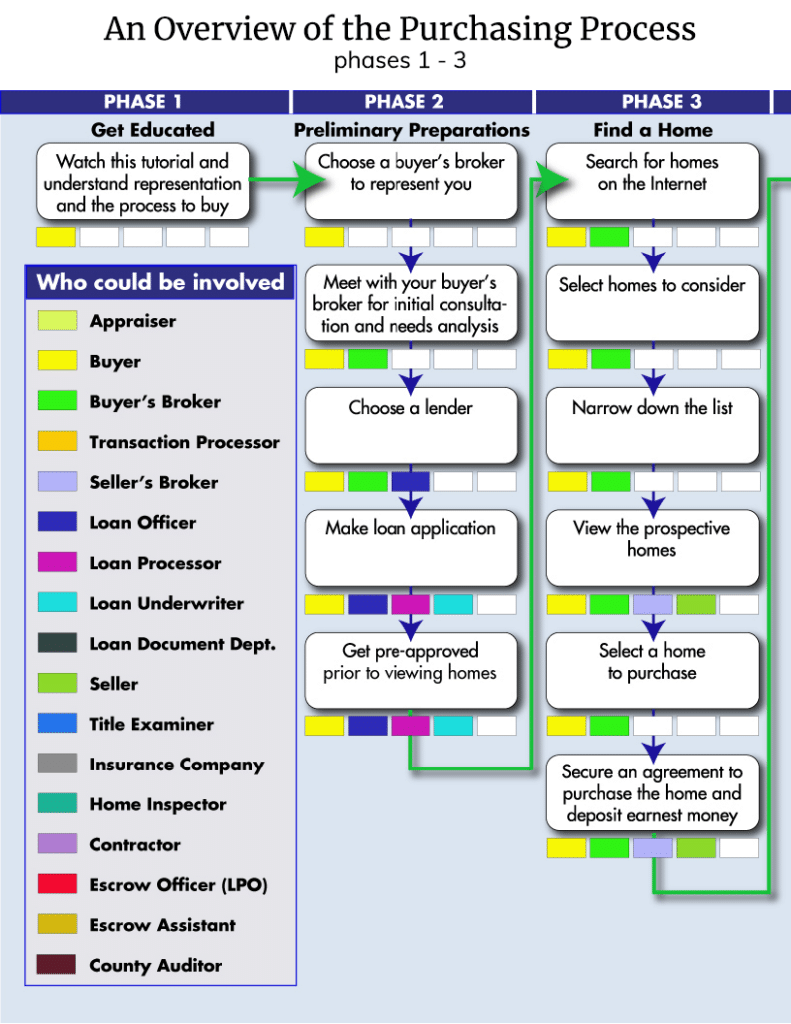 An Overview of the Purchasing Process
phases 1 - 3

PHASE 1
Get Educated
Watch this tutorial and understand representation and the process to buy

Who could be involved
Appraiser
Buyer
Buyer's Broker
Transaction Processor
Seller's Broker
Loan Officer
Loan Processor
Loan Underwriter
Loan Document Dept.
Seller
Title Examiner
Insurance Company
Home Inspector
Contractor
Escrow Officer (LPO)
Escrow Assistant
County Auditor

PHASE 2
Preliminary Preparations
Choose a buyer's broker to represent you
Meet with your buyer's broker for initial consultation and needs analysis
Choose a lender
Make loan application
Get pre-approved prior to viewing homes

PHASE 3
Find a Home
Search for homes on the Internet
Select homes to consider
Narrow down the list
View the prospective homes
Select a home to purchase
Secure an agreement to purchase the home and deposit earnest money